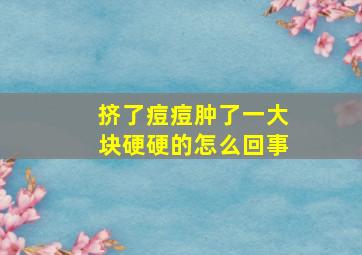 挤了痘痘肿了一大块硬硬的怎么回事